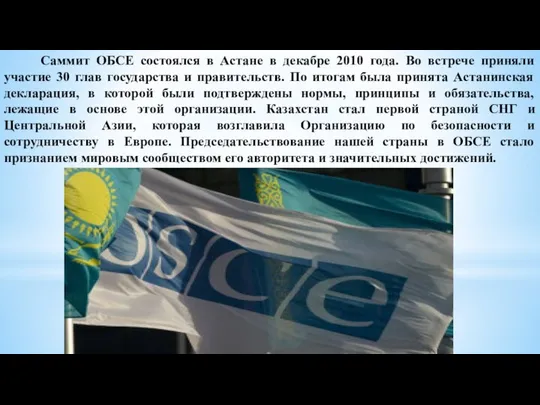 Саммит ОБСЕ состоялся в Астане в декабре 2010 года. Во встрече приняли участие 30 глав государства и правительств. По итогам была принята Астанинская декларация, в которой были подтверждены нормы, принципы и обязательства, лежащие в основе этой организации. Казахстан стал первой страной СНГ и Центральной Азии, которая возглавила Организацию по безопасности и сотрудничеству в Европе. Председательствование нашей страны в ОБСЕ стало признанием мировым сообществом его авторитета и значительных достижений.

OSCE